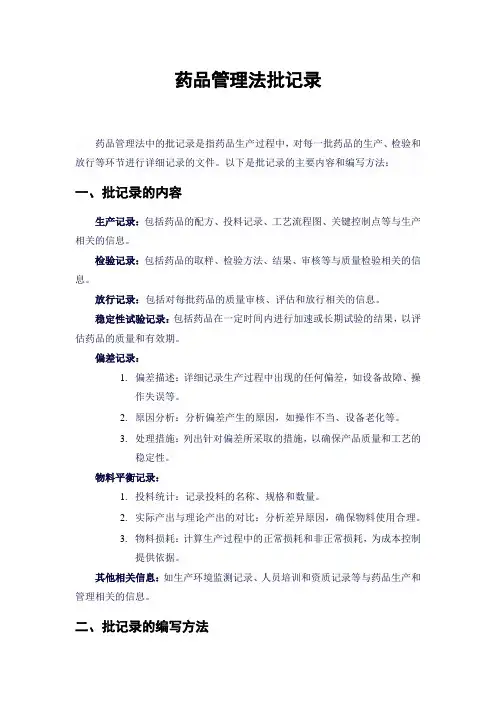 药品管理法批记录

药品管理法中的批记录是指药品生产过程中，对每一批药品的生产、检验和放行等环节进行详细记录的文件。以下是批记录的主要内容和编写方法：

一、批记录的内容

生产记录：包括药品的配方、投料记录、工艺流程图、关键控制点等与生产相关的信息。

检验记录：包括药品的取样、检验方法、结果、审核等与质量检验相关的信息。

放行记录：包括对每批药品的质量审核、评估和放行相关的信息。

稳定性试验记录：包括药品在一定时间内进行加速或长期试验的结果，以评估药品的质量和有效期。

偏差记录：

1. 偏差描述：详细记录生产过程中出现的任何偏差，如设备故障、操作失误等。
2. 原因分析：分析偏差产生的原因，如操作不当、设备老化等。
3. 处理措施：列出针对偏差所采取的措施，以确保产品质量和工艺的稳定性。

物料平衡记录：

1. 投料统计：记录投料的名称、规格和数量。
2. 实际产出与理论产出的对比：分析差异原因，确保物料使用合理。
3. 物料损耗：计算生产过程中的正常损耗和非正常损耗，为成本控制提供依据。

其他相关信息：如生产环境监测记录、人员培训和资质记录等与药品生产和管理相关的信息。

二、批记录的编写方法